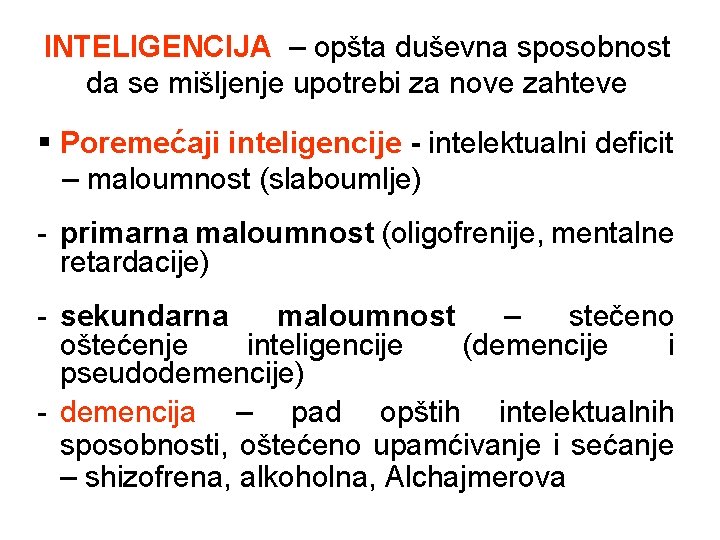 INTELIGENCIJA – opšta duševna sposobnost da se mišljenje upotrebi za nove zahteve

▪ Poremećaji inteligencije - intelektualni deficit – maloumnost (slaboumlje)

- primarna maloumnost (oligofrenije, mentalne retardacije)

- sekundarna maloumnost – stečeno oštećenje inteligencije (demencije i pseudodemencije)

- demencija – pad opštih intelektualnih sposobnosti, oštećeno upamćivanje i sećanje – shizofrena, alkoholna, Alchajmerova